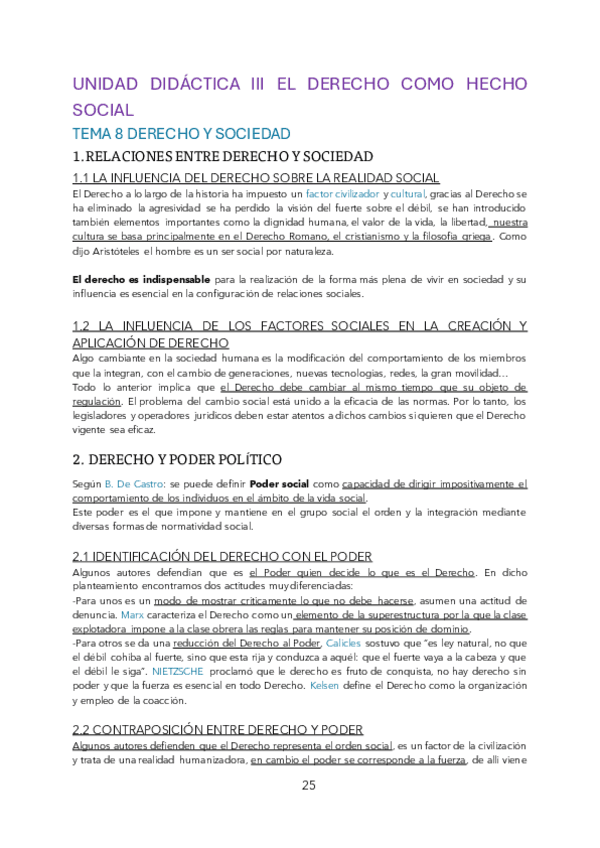 UNIDAD DIDÁCTICA III EL DERECHO COMO HECHO SOCIAL

TEMA 8 DERECHO Y SOCIEDAD

1. RELACIONES ENTRE DERECHO Y SOCIEDAD

1.1 LA INFLUENCIA DEL DERECHO SOBRE LA REALIDAD SOCIAL

El Derecho a lo largo de la historia ha impuesto un factor civilizador y cultural, gracias al Derecho se ha eliminado la agresividad se ha perdido la visión del fuerte sobre el débil, se han introducido también elementos importantes como la dignidad humana, el valor de la vida, la libertad, nuestra cultura se basa principalmente en el Derecho Romano, el cristianismo y la filosofía griega. Como dijo Aristóteles el hombre es un ser social por naturaleza.

El derecho es indispensable para la realización de la forma más plena de vivir en sociedad y su influencia es esencial en la configuración de relaciones sociales.

1.2 LA INFLUENCIA DE LOS FACTORES SOCIALES EN LA CREACIÓN Y APLICACIÓN DE DERECHO

Algo cambiante en la sociedad humana es la modificación del comportamiento de los miembros que la integran, con el cambio de generaciones, nuevas tecnologías, redes, la gran movilidad…
Todo lo anterior implica que el Derecho debe cambiar al mismo tiempo que su objeto de regulación. El problema del cambio social está unido a la eficacia de las normas. Por lo tanto, los legisladores y operadores jurídicos deben estar atentos a dichos cambios si quieren que el Derecho vigente sea eficaz.

2. DERECHO Y PODER POLÍTICO

Según B. De Castro: se puede definir Poder social como capacidad de dirigir impositivamente el comportamiento de los individuos en el ámbito de la vida social.
Este poder es el que impone y mantiene en el grupo social el orden y la integración mediante diversas formas de normatividad social.

2.1 IDENTIFICACIÓN DEL DERECHO CON EL PODER

Algunos autores defendían que es el Poder quien decide lo que es el Derecho. En dicho planteamiento encontramos dos actitudes muy diferenciadas:
-Para unos es un modo de mostrar críticamente lo que no debe hacerse, asumen una actitud de denuncia. Marx caracteriza el Derecho como un elemento de la superestructura por la que la clase explotadora impone a la clase obrera las reglas para mantener su posición de dominio.
-Para otros se da una reducción del Derecho al Poder, Calicles sostuvo que "es ley natural, no que el débil cohíba al fuerte, sino que esta rija y conduzca a aquél: que el fuerte vaya a la cabeza y que el débil le siga". NIETZSCHE proclamó que le derecho es fruto de conquista, no hay derecho sin poder y que la fuerza es esencial en todo Derecho. Kelsen define el Derecho como la organización y empleo de la coacción.

2.2 CONTRAPOSICIÓN ENTRE DERECHO Y PODER

Algunos autores defienden que el Derecho representa el orden social, es un factor de la civilización y trata de una realidad humanizadora, en cambio el poder se corresponde a la fuerza, de allí viene

25